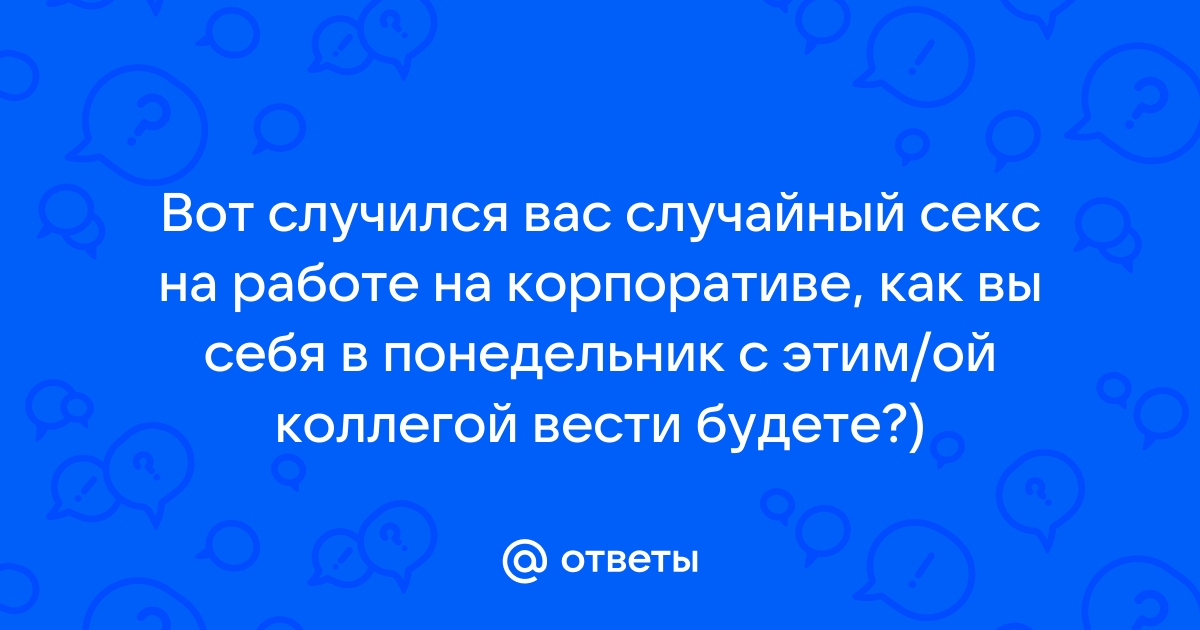 Вот случился вас случайный секс на работе на корпоративе, как вы себя в понедельник с этим/ой коллегой вести будете?)

@ ответы